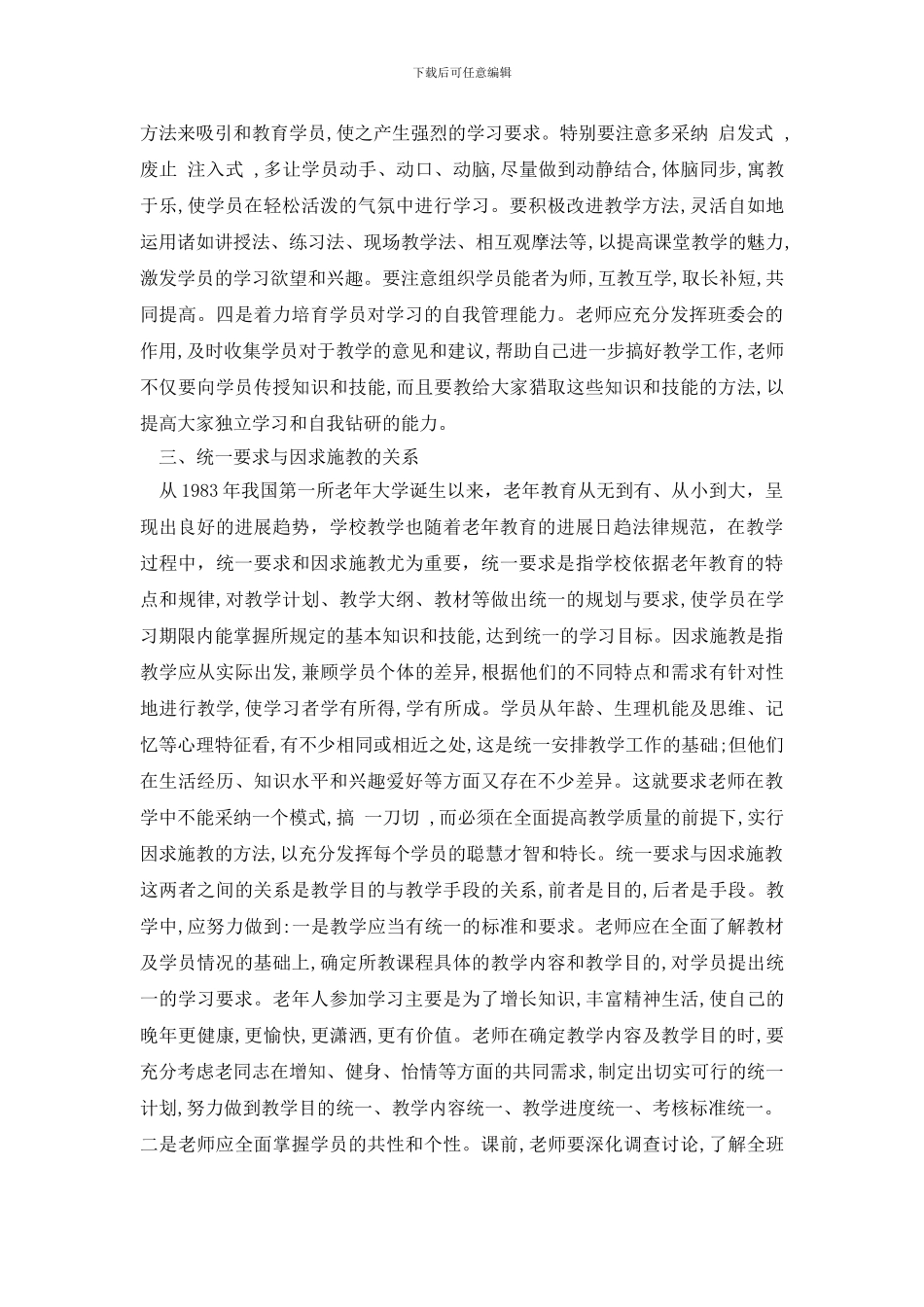 下载后可任意编辑

方法来吸引和教育学员,使之产生强烈的学习要求。特别要注意多采纳 启发式 ,废止 注入式 ,多让学员动手、动口、动脑,尽量做到动静结合,体脑同步,寓教于乐,使学员在轻松活泼的气氛中进行学习。要积极改进教学方法,灵活自如地运用诸如讲授法、练习法、现场教学法、相互观摩法等,以提高课堂教学的魅力,激发学员的学习欲望和兴趣。要注意组织学员能者为师,互教互学,取长补短,共同提高。四是着力培育学员对学习的自我管理能力。老师应充分发挥班委会的作用,及时收集学员对于教学的意见和建议,帮助自己进一步搞好教学工作,老师不仅要向学员传授知识和技能,而且要教给大家猎取这些知识和技能的方法,以提高大家独立学习和自我钻研的能力。

三、统一要求与因求施教的关系

从 1983 年我国第一所老年大学诞生以来，老年教育从无到有、从小到大，呈现出良好的进展趋势，学校教学也随着老年教育的进展日趋法律规范，在教学过程中，统一要求和因求施教尤为重要，统一要求是指学校依据老年教育的特点和规律,对教学计划、教学大纲、教材等做出统一的规划与要求,使学员在学习期限内能掌握所规定的基本知识和技能,达到统一的学习目标。因求施教是指教学应从实际出发,兼顾学员个体的差异,根据他们的不同特点和需求有针对性地进行教学,使学习者学有所得,学有所成。学员从年龄、生理机能及思维、记忆等心理特征看,有不少相同或相近之处,这是统一安排教学工作的基础;但他们在生活经历、知识水平和兴趣爱好等方面又存在不少差异。这就要求老师在教学中不能采纳一个模式,搞 一刀切 ,而必须在全面提高教学质量的前提下,实行因求施教的方法,以充分发挥每个学员的聪慧才智和特长。统一要求与因求施教这两者之间的关系是教学目的与教学手段的关系,前者是目的,后者是手段。教学中,应努力做到:一是教学应当有统一的标准和要求。老师应在全面了解教材及学员情况的基础上,确定所教课程具体的教学内容和教学目的,对学员提出统一的学习要求。老年人参加学习主要是为了增长知识,丰富精神生活,使自己的晚年更健康,更愉快,更潇洒,更有价值。老师在确定教学内容及教学目的时,要充分考虑老同志在增知、健身、怡情等方面的共同需求,制定出切实可行的统一计划,努力做到教学目的统一、教学内容统一、教学进度统一、考核标准统一。二是老师应全面掌握学员的共性和个性。课前,老师要深化调查讨论,了解全班